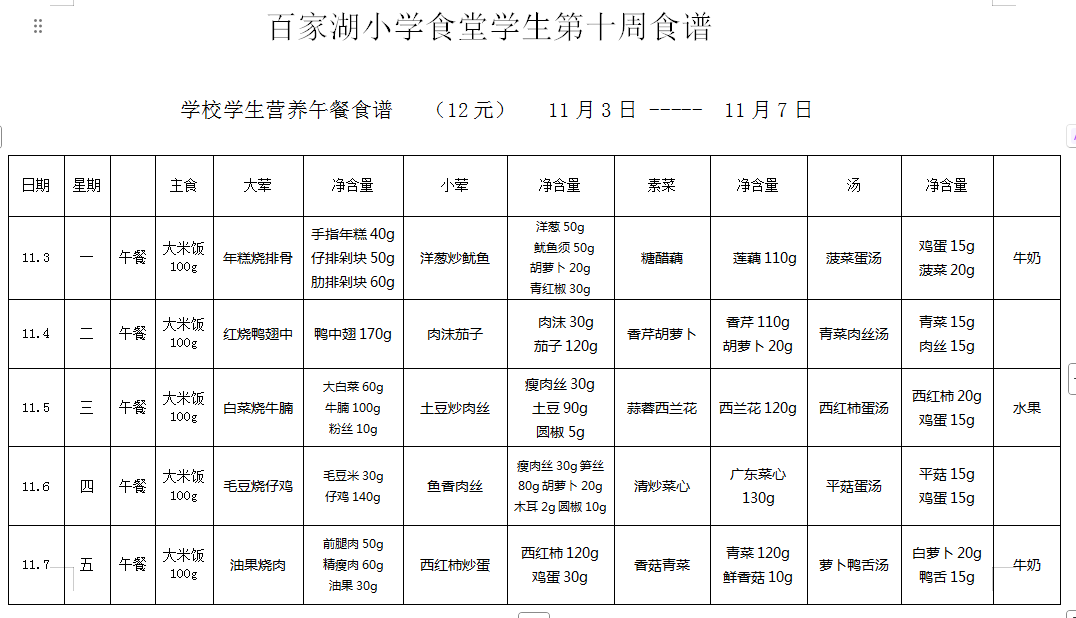 百家湖小学食堂学生第十周食谱

学校学生营养午餐食谱 （12元） 11月3日 ----- 11月7日

| 日期 | 星期 | | 主食 | 大荤 | 净含量 | 小荤 | 净含量 | 素菜 | 净含量 | 汤 | 净含量 | |
|---|---|---|---|---|---|---|---|---|---|---|---|---|
| 11.3 | 一 | 午餐 | 大米饭 100g | 年糕烧排骨 | 手指年糕 40g 仔排剁块 50g 肋排剁块 60g | 洋葱炒鱿鱼 | 洋葱 50g 鱿鱼须 50g 胡萝卜 20g 青红椒 30g | 糖醋藕 | 莲藕 110g | 菠菜蛋汤 | 鸡蛋 15g 菠菜 20g | 牛奶 |
| 11.4 | 二 | 午餐 | 大米饭 100g | 红烧鸭翅中 | 鸭中翅 170g | 肉沫茄子 | 肉沫 30g 茄子 120g | 香芹胡萝卜 | 香芹 110g 胡萝卜 20g | 青菜肉丝汤 | 青菜 15g 肉丝 15g | |
| 11.5 | 三 | 午餐 | 大米饭 100g | 白菜烧牛腩 | 大白菜 60g 牛腩 100g 粉丝 10g | 土豆炒肉丝 | 瘦肉丝 30g 土豆 90g 圆椒 5g | 蒜蓉西兰花 | 西兰花 120g | 西红柿蛋汤 | 西红柿 20g 鸡蛋 15g | 水果 |
| 11.6 | 四 | 午餐 | 大米饭 100g | 毛豆烧仔鸡 | 毛豆米 30g 仔鸡 140g | 鱼香肉丝 | 瘦肉丝 30g 笋丝 80g 胡萝卜 20g 木耳 2g 圆椒 10g | 清炒菜心 | 广东菜心 130g | 平菇蛋汤 | 平菇 15g 鸡蛋 15g | |
| 11.7 | 五 | 午餐 | 大米饭 100g | 油果烧肉 | 前腿肉 50g 精瘦肉 60g 油果 30g | 西红柿炒蛋 | 西红柿 120g 鸡蛋 30g | 香菇青菜 | 青菜 120g 鲜香菇 10g | 萝卜鸭舌汤 | 白萝卜 20g 鸭舌 15g | 牛奶 |